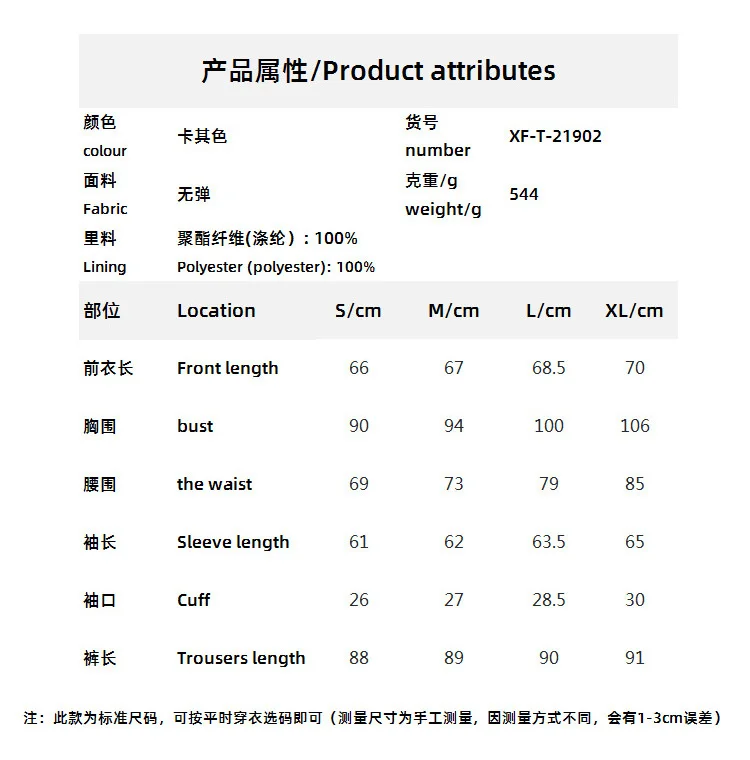 产品属性/Product attributes

| 颜色 colour | 卡其色 | 货号 number | XF-T-21902 |
|---|---|---|---|
| 面料 Fabric | 无弹 | 克重/g weight/g | 544 |
| 里料 Lining | 聚酯纤维(涤纶）：100% Polyester (polyester): 100% | | |

| 部位 | Location | S/cm | M/cm | L/cm | XL/cm |
|---|---|---|---|---|---|
| 前衣长 | Front length | 66 | 67 | 68.5 | 70 |
| 胸围 | bust | 90 | 94 | 100 | 106 |
| 腰围 | the waist | 69 | 73 | 79 | 85 |
| 袖长 | Sleeve length | 61 | 62 | 63.5 | 65 |
| 袖口 | Cuff | 26 | 27 | 28.5 | 30 |
| 裤长 | Trousers length | 88 | 89 | 90 | 91 |

注：此款为标准尺码，可按平时穿衣选码即可（测量尺寸为手工测量，因测量方式不同，会有1-3cm误差）